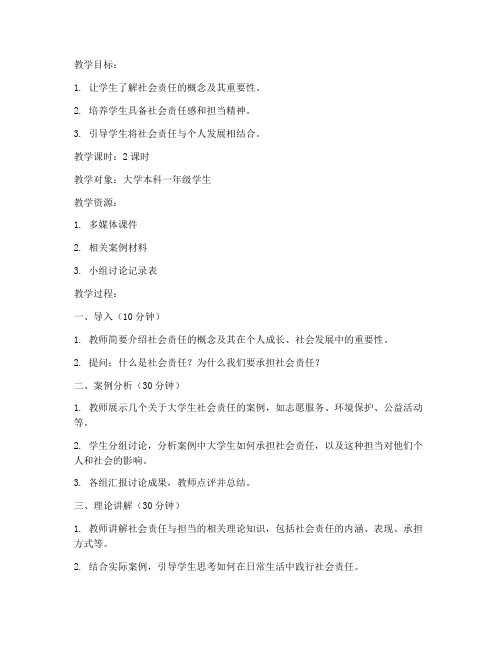 教学目标：

1. 让学生了解社会责任的概念及其重要性。

2. 培养学生具备社会责任感和担当精神。

3. 引导学生将社会责任与个人发展相结合。

教学课时：2 课时

教学对象：大学本科一年级学生

教学资源：

1. 多媒体课件

2. 相关案例材料

3. 小组讨论记录表

教学过程：

一、导入（10 分钟）

1. 教师简要介绍社会责任的概念及其在个人成长、社会发展中的重要性。

2. 提问：什么是社会责任？为什么我们要承担社会责任？

二、案例分析（30 分钟）

1. 教师展示几个关于大学生社会责任的案例，如志愿服务、环境保护、公益活动等。

2. 学生分组讨论，分析案例中大学生如何承担社会责任，以及这种担当对他们个人和社会的影响。

3. 各组汇报讨论成果，教师点评并总结。

三、理论讲解（30 分钟）

1. 教师讲解社会责任与担当的相关理论知识，包括社会责任的内涵、表现、承担方式等。

2. 结合实际案例，引导学生思考如何在日常生活中践行社会责任。